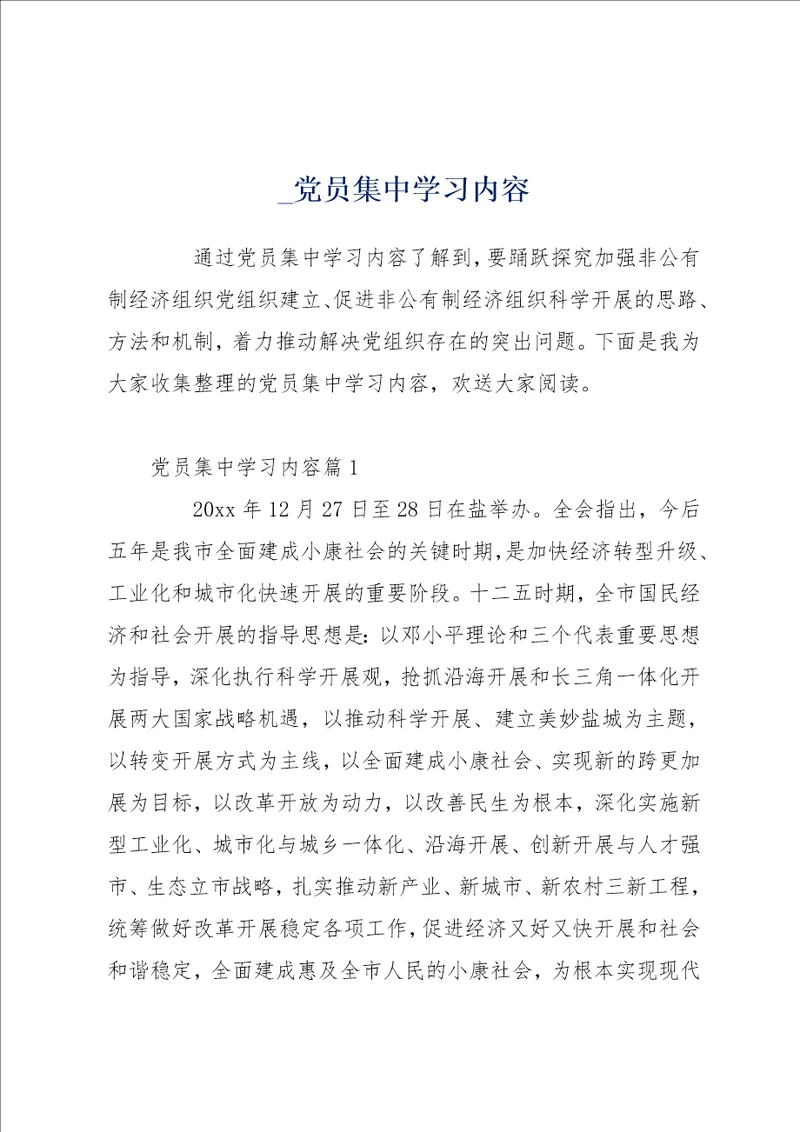 _党员集中学习内容

通过党员集中学习内容了解到，要踊跃探究加强非公有制经济组织党组织建立、促进非公有制经济组织科学开展的思路、方法和机制，着力推动解决党组织存在的突出问题。下面是我为大家收集整理的党员集中学习内容，欢送大家阅读。

党员集中学习内容篇1

20xx年12月27日至28日在盐举办。全会指出，今后五年是我市全面建成小康社会的关键时期，是加快经济转型升级、工业化和城市化快速开展的重要阶段。十二五时期，全市国民经济和社会开展的指导思想是：以邓小平理论和三个代表重要思想为指导，深化执行科学开展观，抢抓沿海开展和长三角一体化开展两大国家战略机遇，以推动科学开展、建立美妙盐城为主题，以转变开展方式为主线，以全面建成小康社会、实现新的跨更加展为目标，以改革开放为动力，以改善民生为根本，深化实施新型工业化、城市化与城乡一体化、沿海开展、创新开展与人才强市、生态立市战略，扎实推动新产业、新城市、新农村三新工程，统筹做好改革开展稳定各项工作，促进经济又好又快开展和社会和谐稳定，全面建成惠及全市人民的小康社会，为根本实现现代